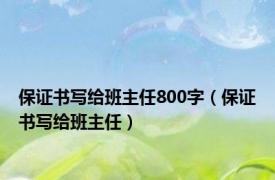 保证书写给班主任800字（保证书写给班主任）